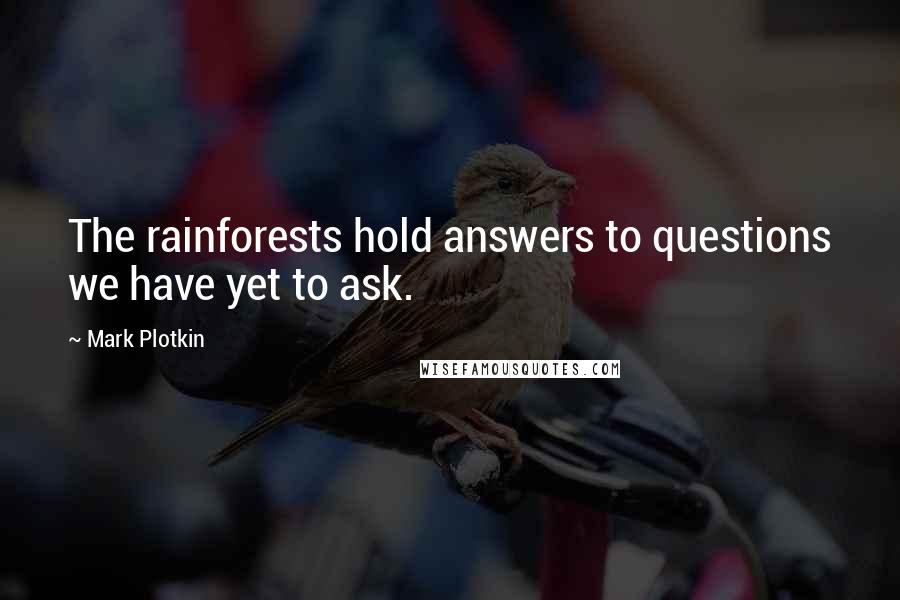 The rainforests hold answers to questions we have yet to ask.

~ Mark Plotkin

WISEFAMOUSQUOTES.COM